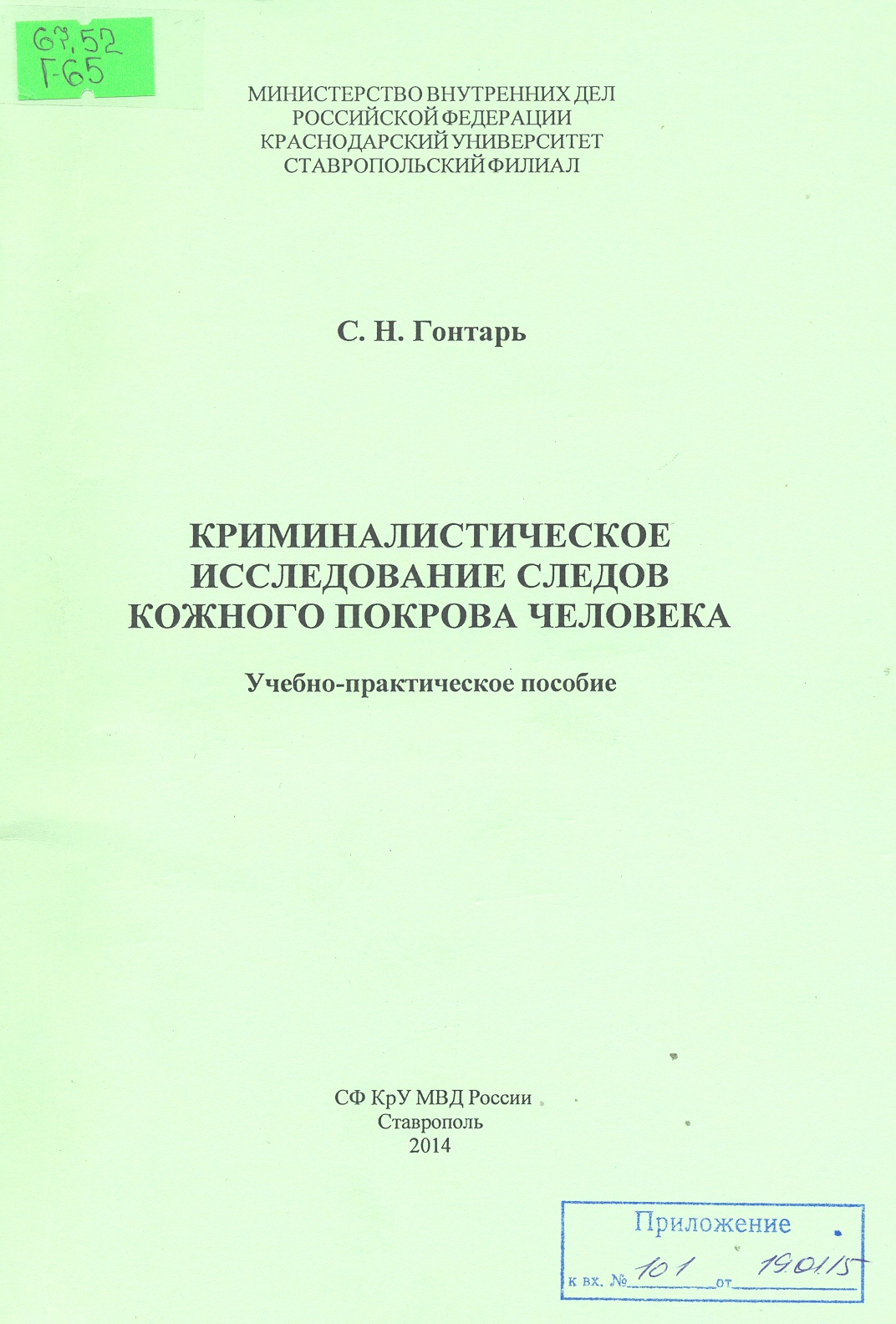 67.52
Г-65

МИНИСТЕРСТВО ВНУТРЕННИХ ДЕЛ
РОССИЙСКОЙ ФЕДЕРАЦИИ
КРАСНОДАРСКИЙ УНИВЕРСИТЕТ
СТАВРОПОЛЬСКИЙ ФИЛИАЛ

С. Н. Гонтарь

КРИМИНАЛИСТИЧЕСКОЕ
ИССЛЕДОВАНИЕ СЛЕДОВ
КОЖНОГО ПОКРОВА ЧЕЛОВЕКА

Учебно-практическое пособие

СФ КрУ МВД России
Ставрополь
2014

Приложение
к вх. № 101 от 19.01.15